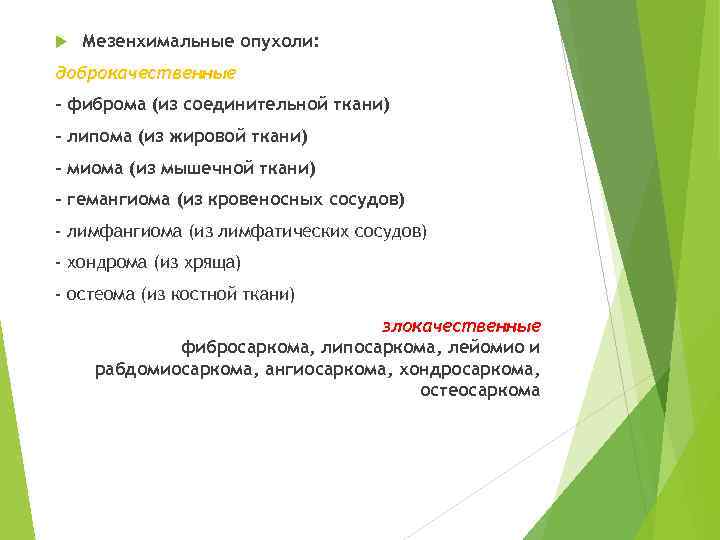 Мезенхимальные опухоли:

доброкачественные

- фиброма (из соединительной ткани)

- липома (из жировой ткани)

- миома (из мышечной ткани)

- гемангиома (из кровеносных сосудов)

- лимфангиома (из лимфатических сосудов)

- хондрома (из хряща)

- остеома (из костной ткани)

злокачественные

фибросаркома, липосаркома, лейомио и рабдомиосаркома, ангиосаркома, хондросаркома, остеосаркома